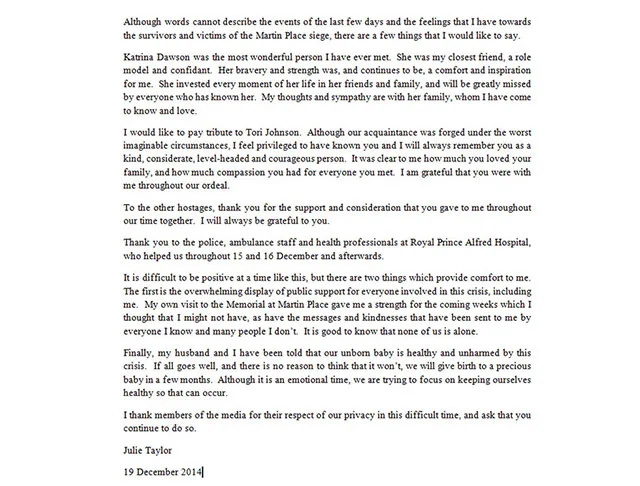 Although words cannot describe the events of the last few days and the feelings that I have towards the survivors and victims of the Martin Place siege, there are a few things that I would like to say.

Katrina Dawson was the most wonderful person I have ever met. She was my closest friend, a role model and confidant. Her bravery and strength was, and continues to be, a comfort and inspiration for me. She invested every moment of her life in her friends and family, and will be greatly missed by everyone who has known her. My thoughts and sympathy are with her family, whom I have come to know and love.

I would like to pay tribute to Tori Johnson. Although our acquaintance was forged under the worst imaginable circumstances, I feel privileged to have known you and I will always remember you as a kind, considerate, level-headed and courageous person. It was clear to me how much you loved your family, and how much compassion you had for everyone you met. I am grateful that you were with me throughout our ordeal.

To the other hostages, thank you for the support and consideration that you gave to me throughout our time together. I will always be grateful to you.

Thank you to the police, ambulance staff and health professionals at Royal Prince Alfred Hospital, who helped us throughout 15 and 16 December and afterwards.

It is difficult to be positive at a time like this, but there are two things which provide comfort to me. The first is the overwhelming display of public support for everyone involved in this crisis, including me. My own visit to the Memorial at Martin Place gave me a strength for the coming weeks which I thought that I might not have, as have the messages and kindnesses that have been sent to me by everyone I know and many people I don't. It is good to know that none of us is alone.

Finally, my husband and I have been told that our unborn baby is healthy and unharmed by this crisis. If all goes well, and there is no reason to think that it won't, we will give birth to a precious baby in a few months. Although it is an emotional time, we are trying to focus on keeping ourselves healthy so that can occur.

I thank members of the media for their respect of our privacy in this difficult time, and ask that you continue to do so.

Julie Taylor

19 December 2014